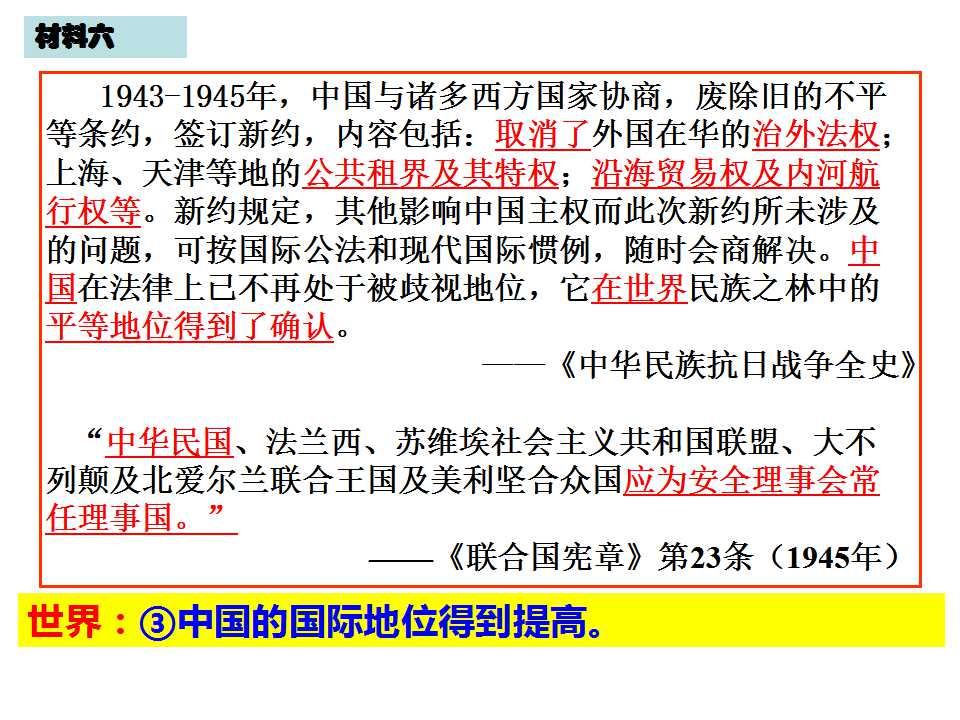 材料六

1943-1945年，中国与诸多西方国家协商，废除旧的不平等条约，签订新约，内容包括：取消了外国在华的治外法权；上海、天津等地的公共租界及其特权；沿海贸易权及内河航行权等。新约规定，其他影响中国主权而此次新约所未涉及的问题，可按国际公法和现代国际惯例，随时会商解决。中国在法律上已不再处于被歧视地位，它在世界民族之林中的平等地位得到了确认。

——《中华民族抗日战争全史》

“中华民国、法兰西、苏维埃社会主义共和国联盟、大不列颠及北爱尔兰联合王国及美利坚合众国应为安全理事会常任理事国。”

——《联合国宪章》第23条（1945年）

世界：③中国的国际地位得到提高。